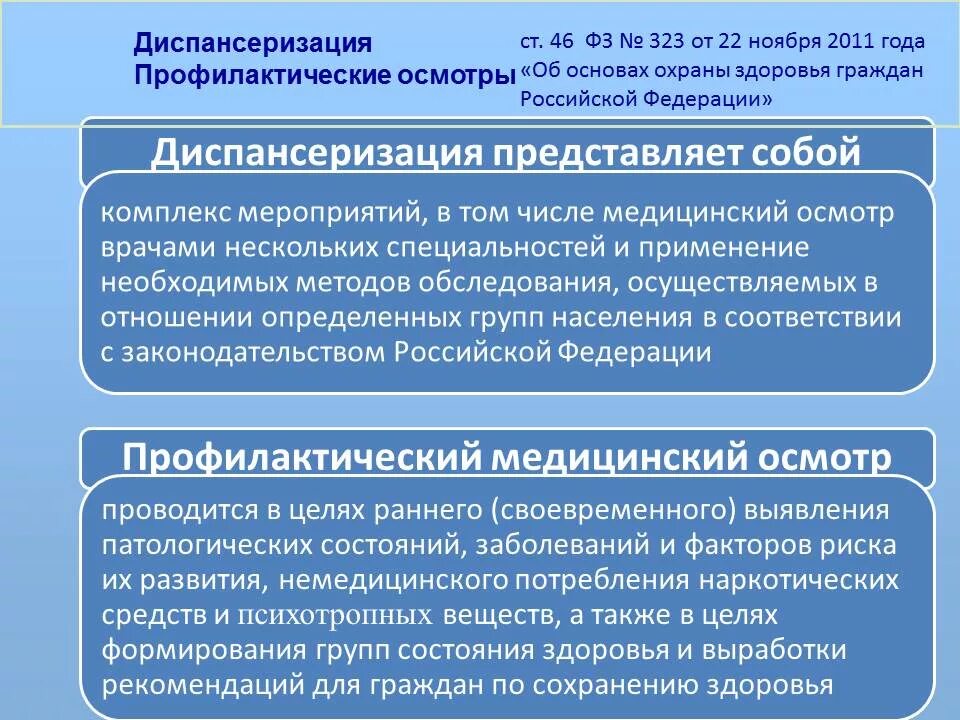 Диспансеризация
Профилактические осмотры

ст. 46 ФЗ № 323 от 22 ноября 2011 года «Об основах охраны здоровья граждан Российской Федерации»

Диспансеризация представляет собой

комплекс мероприятий, в том числе медицинский осмотр врачами нескольких специальностей и применение необходимых методов обследования, осуществляемых в отношении определенных групп населения в соответствии с законодательством Российской Федерации

Профилактический медицинский осмотр

проводится в целях раннего (своевременного) выявления патологических состояний, заболеваний и факторов риска их развития, немедицинского потребления наркотических средств и психотропных веществ, а также в целях формирования групп состояния здоровья и выработки рекомендаций для граждан по сохранению здоровья